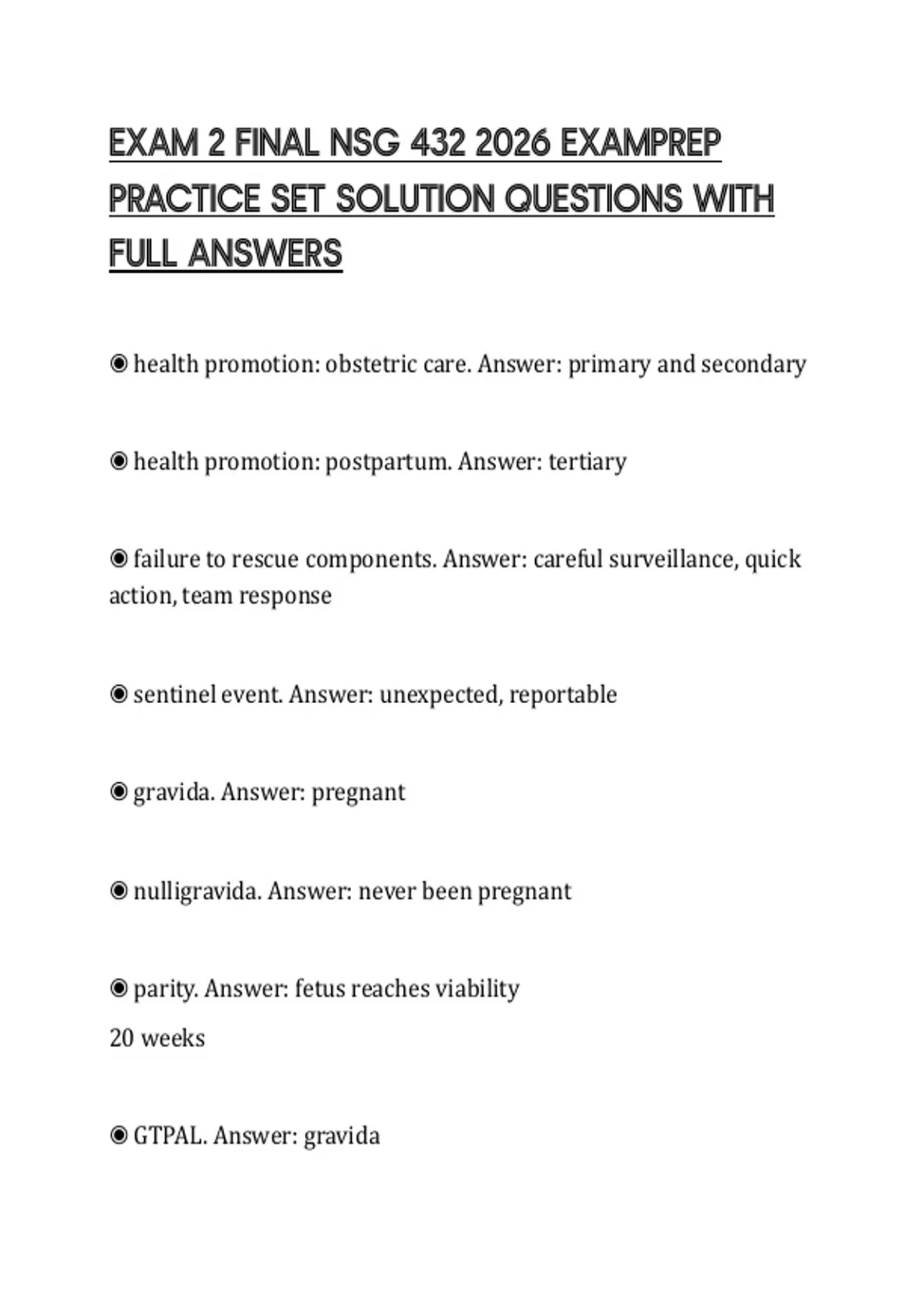 EXAM 2 FINAL NSG 432 2026 EXAMPREP PRACTICE SET SOLUTION QUESTIONS WITH FULL ANSWERS

◉ health promotion: obstetric care. Answer: primary and secondary

◉ health promotion: postpartum. Answer: tertiary

◉ failure to rescue components. Answer: careful surveillance, quick action, team response

◉ sentinel event. Answer: unexpected, reportable

◉ gravida. Answer: pregnant

◉ nulligravida. Answer: never been pregnant

◉ parity. Answer: fetus reaches viability
20 weeks

◉ GTPAL. Answer: gravida